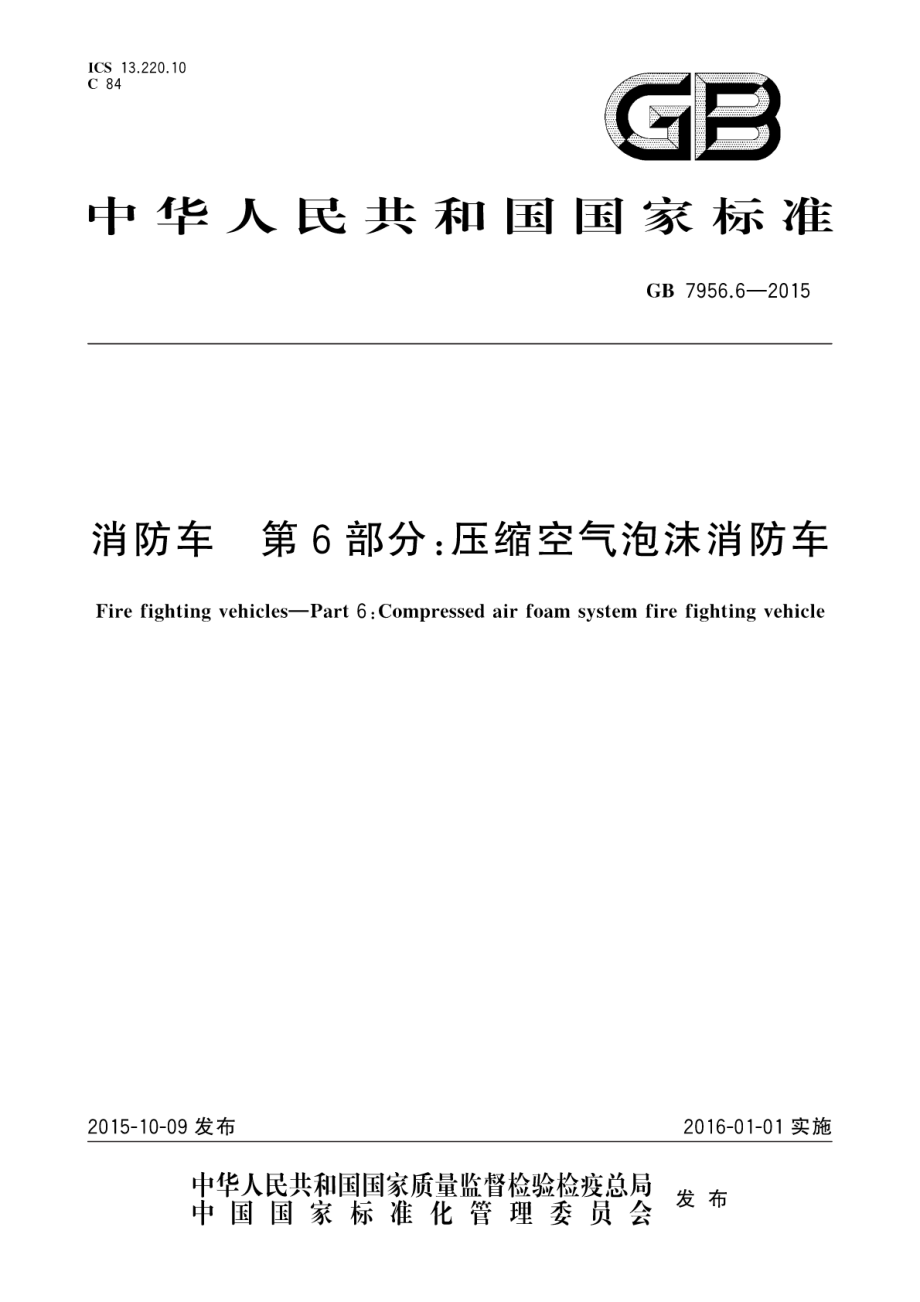 ICS 13.220.10
C 84

GB

中华人民共和国国家标准

GB 7956.6—2015

消防车　第6部分：压缩空气泡沫消防车

Fire fighting vehicles—Part 6：Compressed air foam system fire fighting vehicle

2015-10-09 发布

2016-01-01 实施

中华人民共和国国家质量监督检验检疫总局
中国国家标准化管理委员会
发布